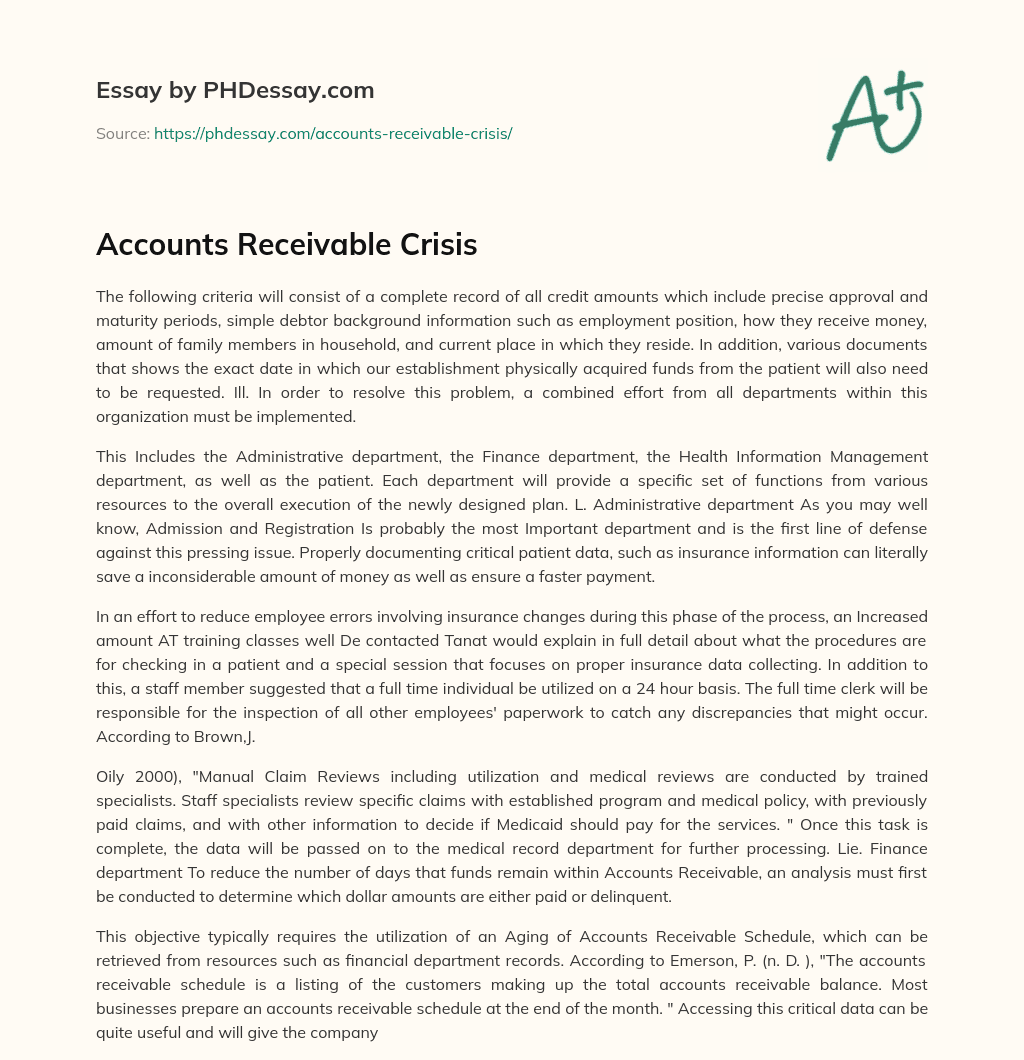 Essay by PHDessay.com

Source: https://phdessay.com/accounts-receivable-crisis/

A+

Accounts Receivable Crisis

The following criteria will consist of a complete record of all credit amounts which include precise approval and maturity periods, simple debtor background information such as employment position, how they receive money, amount of family members in household, and current place in which they reside. In addition, various documents that shows the exact date in which our establishment physically acquired funds from the patient will also need to be requested. Ill. In order to resolve this problem, a combined effort from all departments within this organization must be implemented.

This Includes the Administrative department, the Finance department, the Health Information Management department, as well as the patient. Each department will provide a specific set of functions from various resources to the overall execution of the newly designed plan. L. Administrative department As you may well know, Admission and Registration Is probably the most Important department and is the first line of defense against this pressing issue. Properly documenting critical patient data, such as insurance information can literally save a inconsiderable amount of money as well as ensure a faster payment.

In an effort to reduce employee errors involving insurance changes during this phase of the process, an Increased amount AT training classes well De contacted Tanat would explain in full detail about what the procedures are for checking in a patient and a special session that focuses on proper insurance data collecting. In addition to this, a staff member suggested that a full time individual be utilized on a 24 hour basis. The full time clerk will be responsible for the inspection of all other employees' paperwork to catch any discrepancies that might occur. According to Brown,J.

Oily 2000), "Manual Claim Reviews including utilization and medical reviews are conducted by trained specialists. Staff specialists review specific claims with established program and medical policy, with previously paid claims, and with other information to decide if Medicaid should pay for the services. " Once this task is complete, the data will be passed on to the medical record department for further processing. Lie. Finance department To reduce the number of days that funds remain within Accounts Receivable, an analysis must first be conducted to determine which dollar amounts are either paid or delinquent.

This objective typically requires the utilization of an Aging of Accounts Receivable Schedule, which can be retrieved from resources such as financial department records. According to Emerson, P. (n. D. ), "The accounts receivable schedule is a listing of the customers making up the total accounts receivable balance. Most businesses prepare an accounts receivable schedule at the end of the month. " Accessing this critical data can be quite useful and will give the company